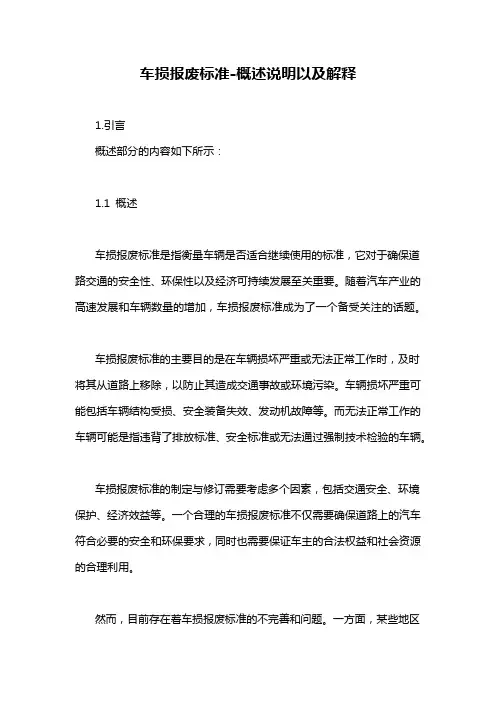 车损报废标准-概述说明以及解释

1.引言

概述部分的内容如下所示：

1.1 概述

车损报废标准是指衡量车辆是否适合继续使用的标准，它对于确保道路交通的安全性、环保性以及经济可持续发展至关重要。随着汽车产业的高速发展和车辆数量的增加，车损报废标准成为了一个备受关注的话题。

车损报废标准的主要目的是在车辆损坏严重或无法正常工作时，及时将其从道路上移除，以防止其造成交通事故或环境污染。车辆损坏严重可能包括车辆结构受损、安全装备失效、发动机故障等。而无法正常工作的车辆可能是指违背了排放标准、安全标准或无法通过强制技术检验的车辆。

车损报废标准的制定与修订需要考虑多个因素，包括交通安全、环境保护、经济效益等。一个合理的车损报废标准不仅需要确保道路上的汽车符合必要的安全和环保要求，同时也需要保证车主的合法权益和社会资源的合理利用。

然而，目前存在着车损报废标准的不完善和问题。一方面，某些地区